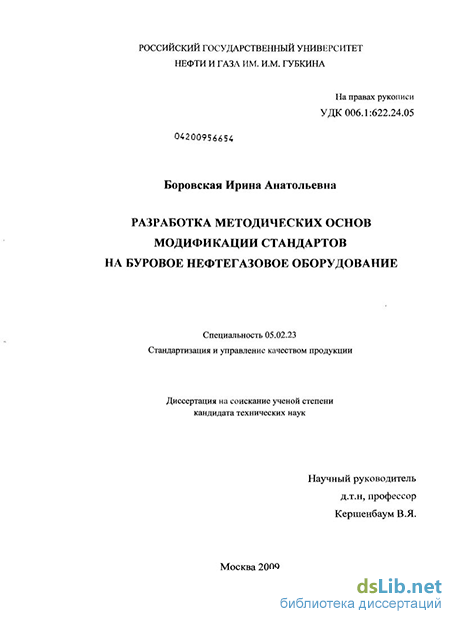 РОССИЙСКИЙ ГОСУДАРСТВЕННЫЙ УНИВЕРСИТЕТ НЕФТИ И ГАЗА ИМ. И.М. ГУБКИНА

На правах рукописи

УДК 006.1:622.24.05

04200956654

Боровская Ирина Анатольевна

РАЗРАБОТКА МЕТОДИЧЕСКИХ ОСНОВ МОДИФИКАЦИИ СТАНДАРТОВ НА БУРОВОЕ НЕФТЕГАЗОВОЕ ОБОРУДОВАНИЕ

Специальность 05.02.23

Стандартизация и управление качеством продукции

Диссертация на соискание ученой степени кандидата технических наук

Научный руководитель

д.т.н, профессор

Кершенбаум В.Я.

Москва 2009

dsLib.net

библиотека диссертаций